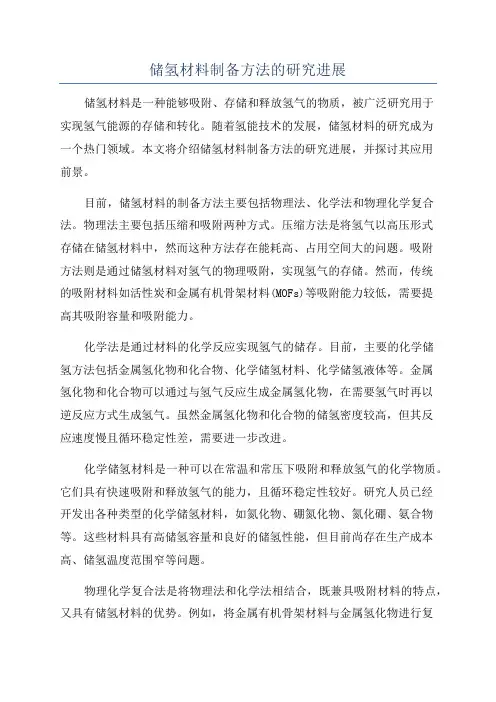 储氢材料制备方法的研究进展

储氢材料是一种能够吸附、存储和释放氢气的物质，被广泛研究用于实现氢气能源的存储和转化。随着氢能技术的发展，储氢材料的研究成为一个热门领域。本文将介绍储氢材料制备方法的研究进展，并探讨其应用前景。

目前，储氢材料的制备方法主要包括物理法、化学法和物理化学复合法。物理法主要包括压缩和吸附两种方式。压缩方法是将氢气以高压形式存储在储氢材料中，然而这种方法存在能耗高、占用空间大的问题。吸附方法则是通过储氢材料对氢气的物理吸附，实现氢气的存储。然而，传统的吸附材料如活性炭和金属有机骨架材料(MOFs)等吸附能力较低，需要提高其吸附容量和吸附能力。

化学法是通过材料的化学反应实现氢气的储存。目前，主要的化学储氢方法包括金属氢化物和化合物、化学储氢材料、化学储氢液体等。金属氢化物和化合物可以通过与氢气反应生成金属氢化物，在需要氢气时再以逆反应方式生成氢气。虽然金属氢化物和化合物的储氢密度较高，但其反应速度慢且循环稳定性差，需要进一步改进。

化学储氢材料是一种可以在常温和常压下吸附和释放氢气的化学物质。它们具有快速吸附和释放氢气的能力，且循环稳定性较好。研究人员已经开发出各种类型的化学储氢材料，如氮化物、硼氮化物、氮化硼、氨合物等。这些材料具有高储氢容量和良好的储氢性能，但目前尚存在生产成本高、储氢温度范围窄等问题。

物理化学复合法是将物理法和化学法相结合，既兼具吸附材料的特点，又具有储氢材料的优势。例如，将金属有机骨架材料与金属氢化物进行复